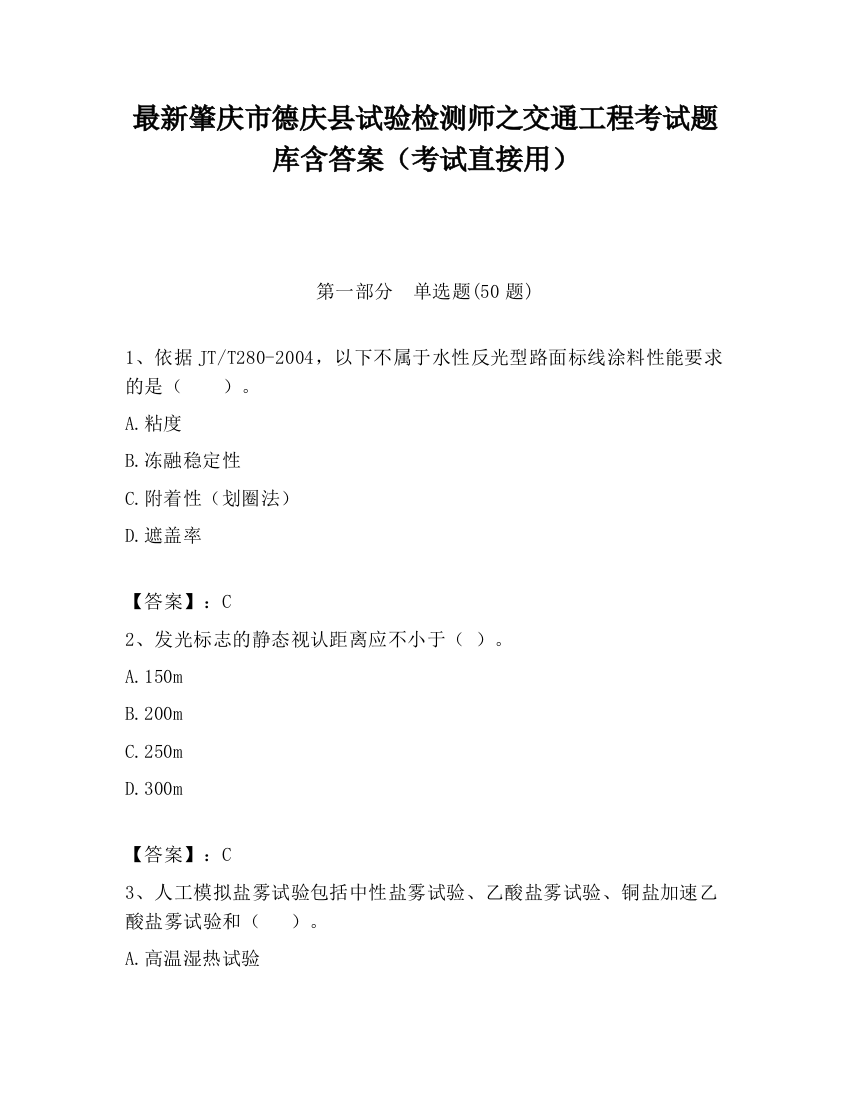 最新肇庆市德庆县试验检测师之交通工程考试题库含答案（考试直接用）

第一部分 单选题(50 题)

1、依据 JT/T280-2004，以下不属于水性反光型路面标线涂料性能要求的是（ ）。

A.粘度

B.冻融稳定性

C.附着性（划圈法）

D.遮盖率

【答案】：C

2、发光标志的静态视认距离应不小于（ ）。

A.150m

B.200m

C.250m

D.300m

【答案】：C

3、人工模拟盐雾试验包括中性盐雾试验、乙酸盐雾试验、铜盐加速乙酸盐雾试验和（ ）。

A.高温湿热试验